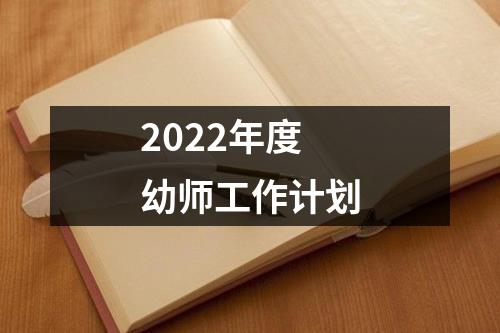 2022年度
幼师工作计划